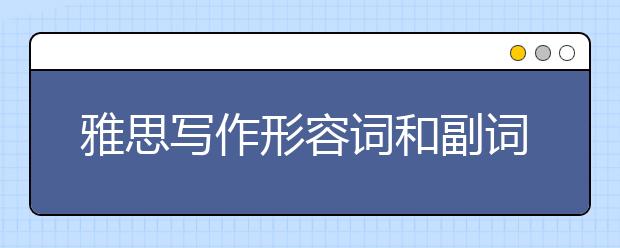 雅思写作形容词和副词